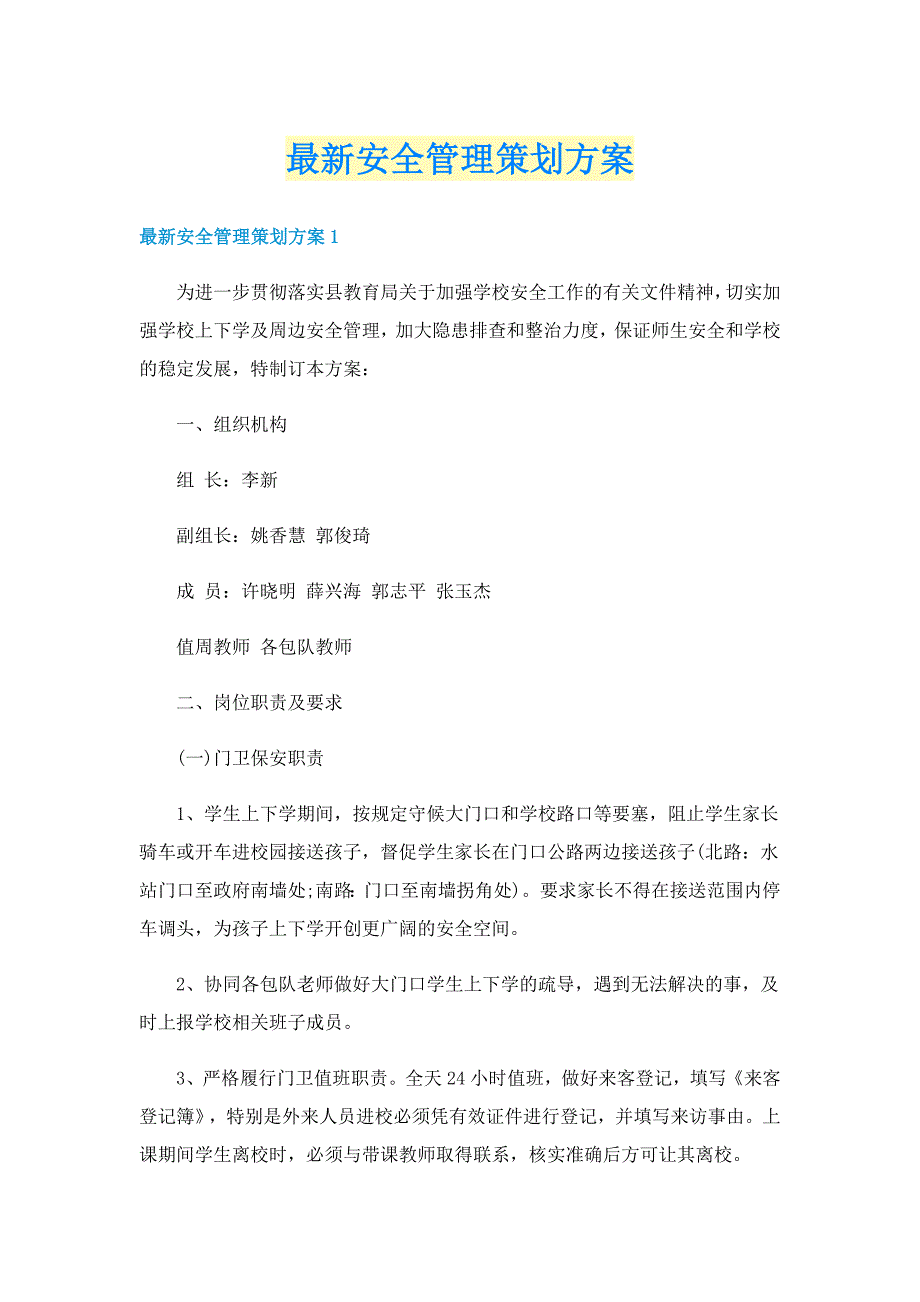 最新安全管理策划方案

最新安全管理策划方案1

为进一步贯彻落实县教育局关于加强学校安全工作的有关文件精神，切实加强学校上下学及周边安全管理，加大隐患排查和整治力度，保证师生安全和学校的稳定发展，特制订本方案：

一、组织机构

组 长：李新

副组长：姚香慧 郭俊琦

成 员：许晓明 薛兴海 郭志平 张玉杰

值周教师 各包队教师

二、岗位职责及要求

(一)门卫保安职责

1、学生上下学期间，按规定守候大门口和学校路口等要塞，阻止学生家长骑车或开车进校园接送孩子，督促学生家长在门口公路两边接送孩子(北路：水站门口至政府南墙处;南路：门口至南墙拐角处)。要求家长不得在接送范围内停车调头，为孩子上下学开创更广阔的安全空间。

2、协同各包队老师做好大门口学生上下学的疏导，遇到无法解决的事，及时上报学校相关班子成员。

3、严格履行门卫值班职责。全天24小时值班，做好来客登记，填写《来客登记簿》，特别是外来人员进校必须凭有效证件进行登记，并填写来访事由。上课期间学生离校时，必须与带课教师取得联系，核实准确后方可让其离校。